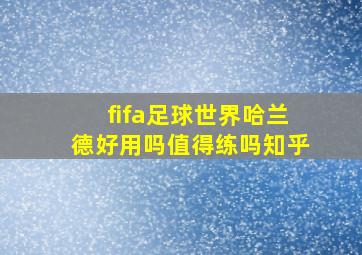 fifa足球世界哈兰德好用吗值得练吗知乎